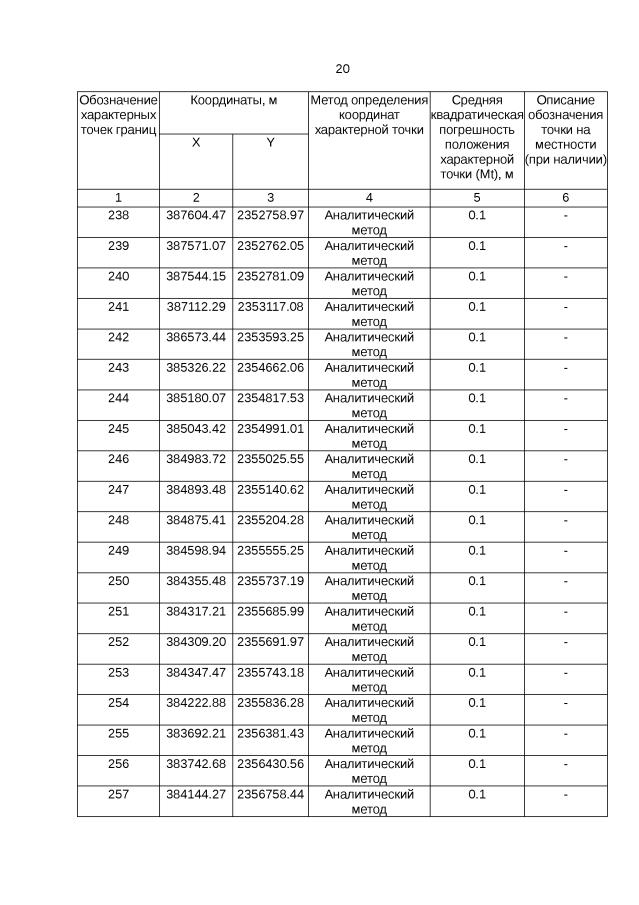 20

| Обозначение характерных точек границ | Координаты, м X | Координаты, м Y | Метод определения координат характерной точки | Средняя квадратическая погрешность положения характерной точки (Mt), м | Описание обозначения точки на местности (при наличии) |
|---|---|---|---|---|---|
| 1 | 2 | 3 | 4 | 5 | 6 |
| 238 | 387604.47 | 2352758.97 | Аналитический метод | 0.1 | - |
| 239 | 387571.07 | 2352762.05 | Аналитический метод | 0.1 | - |
| 240 | 387544.15 | 2352781.09 | Аналитический метод | 0.1 | - |
| 241 | 387112.29 | 2353117.08 | Аналитический метод | 0.1 | - |
| 242 | 386573.44 | 2353593.25 | Аналитический метод | 0.1 | - |
| 243 | 385326.22 | 2354662.06 | Аналитический метод | 0.1 | - |
| 244 | 385180.07 | 2354817.53 | Аналитический метод | 0.1 | - |
| 245 | 385043.42 | 2354991.01 | Аналитический метод | 0.1 | - |
| 246 | 384983.72 | 2355025.55 | Аналитический метод | 0.1 | - |
| 247 | 384893.48 | 2355140.62 | Аналитический метод | 0.1 | - |
| 248 | 384875.41 | 2355204.28 | Аналитический метод | 0.1 | - |
| 249 | 384598.94 | 2355555.25 | Аналитический метод | 0.1 | - |
| 250 | 384355.48 | 2355737.19 | Аналитический метод | 0.1 | - |
| 251 | 384317.21 | 2355685.99 | Аналитический метод | 0.1 | - |
| 252 | 384309.20 | 2355691.97 | Аналитический метод | 0.1 | - |
| 253 | 384347.47 | 2355743.18 | Аналитический метод | 0.1 | - |
| 254 | 384222.88 | 2355836.28 | Аналитический метод | 0.1 | - |
| 255 | 383692.21 | 2356381.43 | Аналитический метод | 0.1 | - |
| 256 | 383742.68 | 2356430.56 | Аналитический метод | 0.1 | - |
| 257 | 384144.27 | 2356758.44 | Аналитический метод | 0.1 | - |